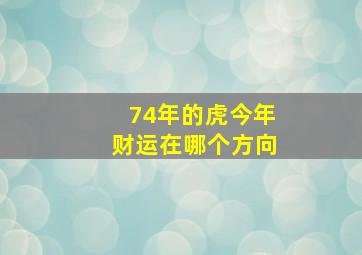 74年的虎今年
财运在哪个方向